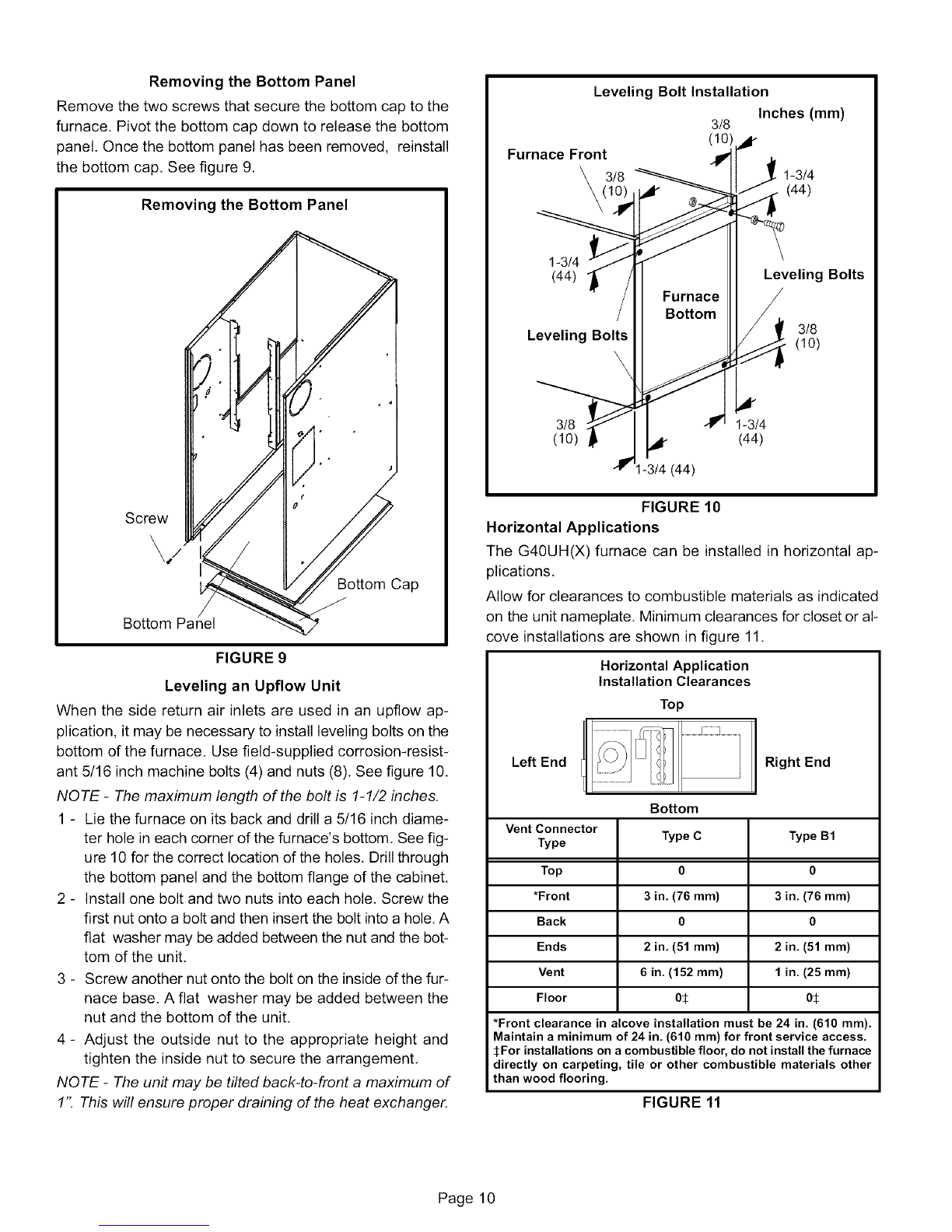 Removing the Bottom Panel

Remove the two screws that secure the bottom cap to the furnace. Pivot the bottom cap down to release the bottom panel. Once the bottom panel has been removed, reinstall the bottom cap. See figure 9.

Removing the Bottom Panel

Screw

Bottom Cap

Bottom Panel

FIGURE 9

Leveling an Upflow Unit

When the side return air inlets are used in an upflow application, it may be necessary to install leveling bolts on the bottom of the furnace. Use field-supplied corrosion-resistant 5/16 inch machine bolts (4) and nuts (8). See figure 10.

NOTE - The maximum length of the bolt is 1-1/2 inches.

1 - Lie the furnace on its back and drill a 5/16 inch diameter hole in each corner of the furnace's bottom. See figure 10 for the correct location of the holes. Drill through the bottom panel and the bottom flange of the cabinet.

2 - Install one bolt and two nuts into each hole. Screw the first nut onto a bolt and then insert the bolt into a hole. A flat washer may be added between the nut and the bottom of the unit.

3 - Screw another nut onto the bolt on the inside of the furnace base. A flat washer may be added between the nut and the bottom of the unit.

4 - Adjust the outside nut to the appropriate height and tighten the inside nut to secure the arrangement.

NOTE - The unit may be tilted back-to-front a maximum of 1". This will ensure proper draining of the heat exchanger.

Leveling Bolt Installation

Inches (mm)

3/8 (10)

Furnace Front

3/8 (10)

1-3/4 (44)

1-3/4 (44)

Leveling Bolts

Furnace Bottom

Leveling Bolts

3/8 (10)

3/8 (10)

1-3/4 (44)

1-3/4 (44)

FIGURE 10

Horizontal Applications

The G40UH(X) furnace can be installed in horizontal applications.

Allow for clearances to combustible materials as indicated on the unit nameplate. Minimum clearances for closet or alcove installations are shown in figure 11.

Horizontal Application
Installation Clearances

Top

Left End

Right End

Bottom

| Vent Connector Type | Type C | Type B1 |
|---|---|---|
| Top | 0 | 0 |
| *Front | 3 in. (76 mm) | 3 in. (76 mm) |
| Back | 0 | 0 |
| Ends | 2 in. (51 mm) | 2 in. (51 mm) |
| Vent | 6 in. (152 mm) | 1 in. (25 mm) |
| Floor | 0‡ | 0‡ |

*Front clearance in alcove installation must be 24 in. (610 mm). Maintain a minimum of 24 in. (610 mm) for front service access.
‡For installations on a combustible floor, do not install the furnace directly on carpeting, tile or other combustible materials other than wood flooring.

FIGURE 11

Page 10